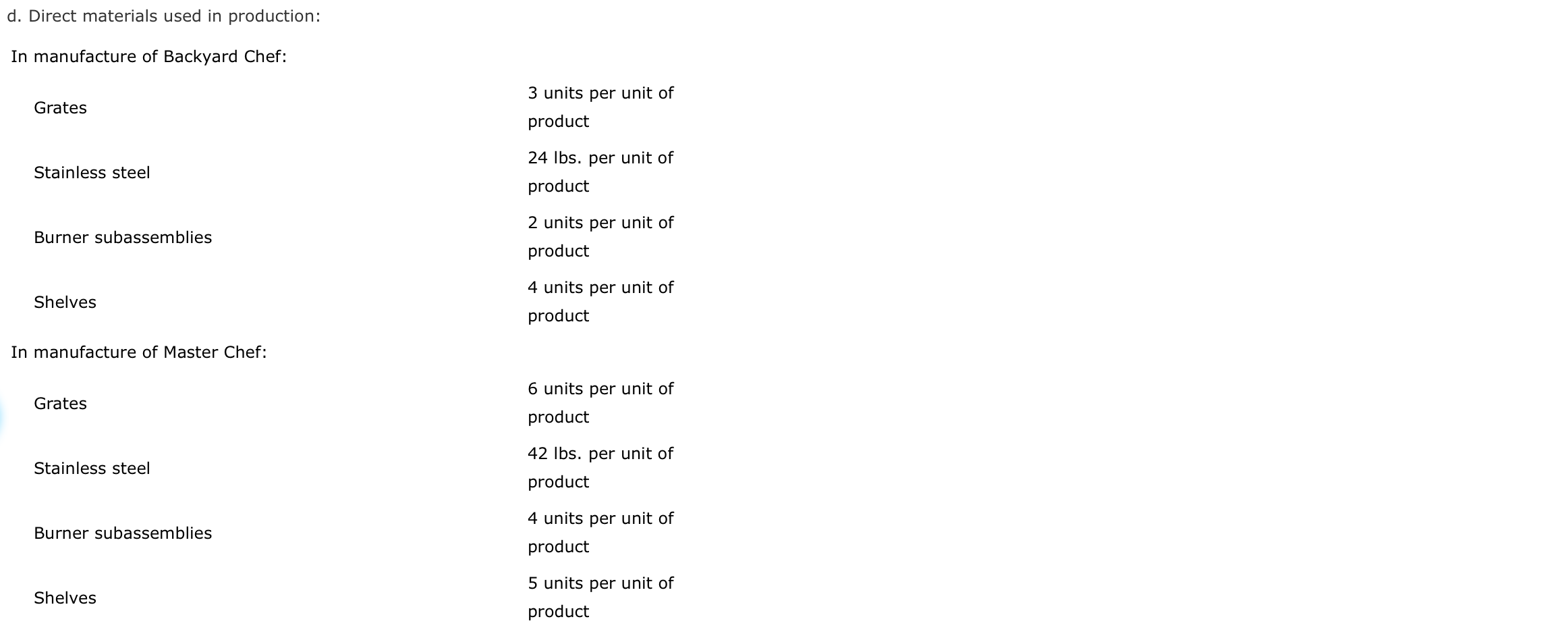 d. Direct materials used in production:

| In manufacture of Backyard Chef: | |
|---|---|
| Grates | 3 units per unit of product |
| Stainless steel | 24 lbs. per unit of product |
| Burner subassemblies | 2 units per unit of product |
| Shelves | 4 units per unit of product |
| In manufacture of Master Chef: | |
| Grates | 6 units per unit of product |
| Stainless steel | 42 lbs. per unit of product |
| Burner subassemblies | 4 units per unit of product |
| Shelves | 5 units per unit of product |